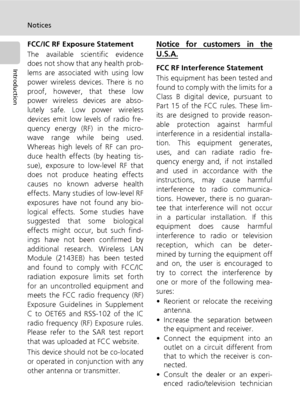 Notices

Introduction

FCC/IC RF Exposure Statement

The available scientific evidence does not show that any health problems are associated with using low power wireless devices. There is no proof, however, that these low power wireless devices are absolutely safe. Low power wireless devices emit low levels of radio frequency energy (RF) in the microwave range while being used. Whereas high levels of RF can produce health effects (by heating tissue), exposure to low-level RF that does not produce heating effects causes no known adverse health effects. Many studies of low-level RF exposures have not found any biological effects. Some studies have suggested that some biological effects might occur, but such findings have not been confirmed by additional research. Wireless LAN Module (2143EB) has been tested and found to comply with FCC/IC radiation exposure limits set forth for an uncontrolled equipment and meets the FCC radio frequency (RF) Exposure Guidelines in Supplement C to OET65 and RSS-102 of the IC radio frequency (RF) Exposure rules. Please refer to the SAR test report that was uploaded at FCC website.

This device should not be co-located or operated in conjunction with any other antenna or transmitter.

Notice for customers in the U.S.A.

FCC RF Interference Statement

This equipment has been tested and found to comply with the limits for a Class B digital device, pursuant to Part 15 of the FCC rules. These limits are designed to provide reasonable protection against harmful interference in a residential installation. This equipment generates, uses, and can radiate radio frequency energy and, if not installed and used in accordance with the instructions, may cause harmful interference to radio communications. However, there is no guarantee that interference will not occur in a particular installation. If this equipment does cause harmful interference to radio or television reception, which can be determined by turning the equipment off and on, the user is encouraged to try to correct the interference by one or more of the following measures:

• Reorient or relocate the receiving antenna.
• Increase the separation between the equipment and receiver.
• Connect the equipment into an outlet on a circuit different from that to which the receiver is connected.
• Consult the dealer or an experienced radio/television technician